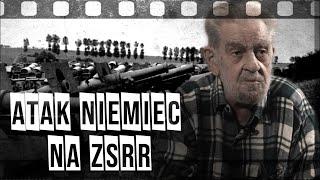 ATAK NIEMIEC
NA ZSRR